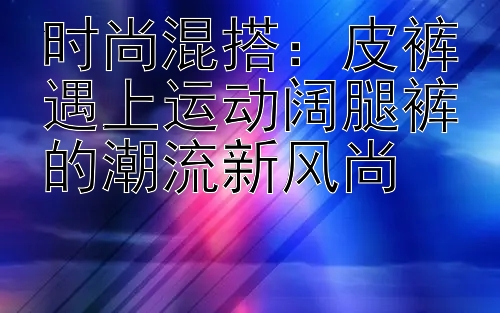 时尚混搭：皮裤遇上运动阔腿裤的潮流新风尚